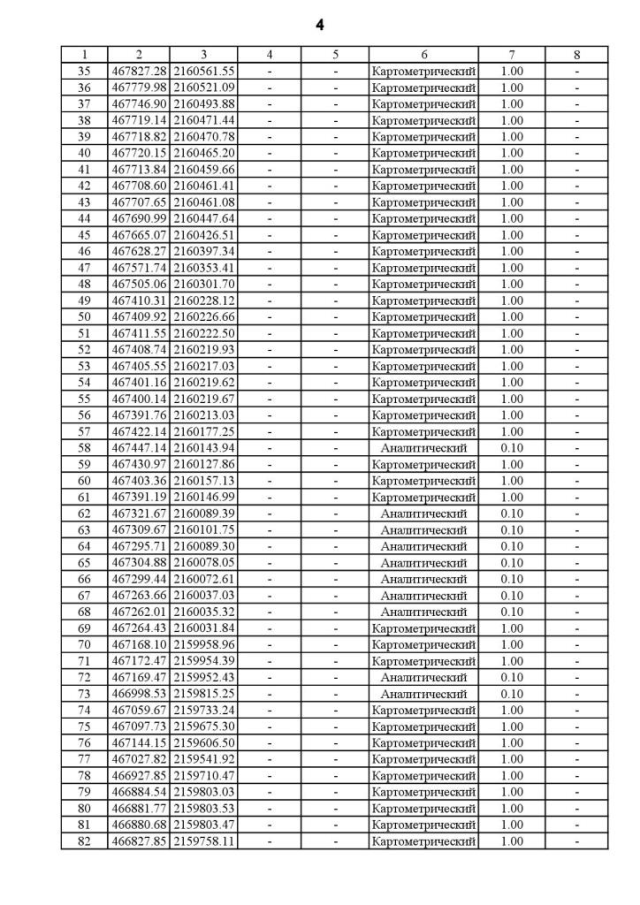 4

| 1 | 2 | 3 | 4 | 5 | 6 | 7 | 8 |
|---|---|---|---|---|---|---|---|
| 35 | 467827.28 | 2160561.55 | - | - | Картометрический | 1.00 | - |
| 36 | 467779.98 | 2160521.09 | - | - | Картометрический | 1.00 | - |
| 37 | 467746.90 | 2160493.88 | - | - | Картометрический | 1.00 | - |
| 38 | 467719.14 | 2160471.44 | - | - | Картометрический | 1.00 | - |
| 39 | 467718.82 | 2160470.78 | - | - | Картометрический | 1.00 | - |
| 40 | 467720.15 | 2160465.20 | - | - | Картометрический | 1.00 | - |
| 41 | 467713.84 | 2160459.66 | - | - | Картометрический | 1.00 | - |
| 42 | 467708.60 | 2160461.41 | - | - | Картометрический | 1.00 | - |
| 43 | 467707.65 | 2160461.08 | - | - | Картометрический | 1.00 | - |
| 44 | 467690.99 | 2160447.64 | - | - | Картометрический | 1.00 | - |
| 45 | 467665.07 | 2160426.51 | - | - | Картометрический | 1.00 | - |
| 46 | 467628.27 | 2160397.34 | - | - | Картометрический | 1.00 | - |
| 47 | 467571.74 | 2160353.41 | - | - | Картометрический | 1.00 | - |
| 48 | 467505.06 | 2160301.70 | - | - | Картометрический | 1.00 | - |
| 49 | 467410.31 | 2160228.12 | - | - | Картометрический | 1.00 | - |
| 50 | 467409.92 | 2160226.66 | - | - | Картометрический | 1.00 | - |
| 51 | 467411.55 | 2160222.50 | - | - | Картометрический | 1.00 | - |
| 52 | 467408.74 | 2160219.93 | - | - | Картометрический | 1.00 | - |
| 53 | 467405.55 | 2160217.03 | - | - | Картометрический | 1.00 | - |
| 54 | 467401.16 | 2160219.62 | - | - | Картометрический | 1.00 | - |
| 55 | 467400.14 | 2160219.67 | - | - | Картометрический | 1.00 | - |
| 56 | 467391.76 | 2160213.03 | - | - | Картометрический | 1.00 | - |
| 57 | 467422.14 | 2160177.25 | - | - | Картометрический | 1.00 | - |
| 58 | 467447.14 | 2160143.94 | - | - | Аналитический | 0.10 | - |
| 59 | 467430.97 | 2160127.86 | - | - | Картометрический | 1.00 | - |
| 60 | 467403.36 | 2160157.13 | - | - | Картометрический | 1.00 | - |
| 61 | 467391.19 | 2160146.99 | - | - | Картометрический | 1.00 | - |
| 62 | 467321.67 | 2160089.39 | - | - | Аналитический | 0.10 | - |
| 63 | 467309.67 | 2160101.75 | - | - | Аналитический | 0.10 | - |
| 64 | 467295.71 | 2160089.30 | - | - | Аналитический | 0.10 | - |
| 65 | 467304.88 | 2160078.05 | - | - | Аналитический | 0.10 | - |
| 66 | 467299.44 | 2160072.61 | - | - | Аналитический | 0.10 | - |
| 67 | 467263.66 | 2160037.03 | - | - | Аналитический | 0.10 | - |
| 68 | 467262.01 | 2160035.32 | - | - | Аналитический | 0.10 | - |
| 69 | 467264.43 | 2160031.84 | - | - | Картометрический | 1.00 | - |
| 70 | 467168.10 | 2159958.96 | - | - | Картометрический | 1.00 | - |
| 71 | 467172.47 | 2159954.39 | - | - | Картометрический | 1.00 | - |
| 72 | 467169.47 | 2159952.43 | - | - | Аналитический | 0.10 | - |
| 73 | 466998.53 | 2159815.25 | - | - | Аналитический | 0.10 | - |
| 74 | 467059.67 | 2159733.24 | - | - | Картометрический | 1.00 | - |
| 75 | 467097.73 | 2159675.30 | - | - | Картометрический | 1.00 | - |
| 76 | 467144.15 | 2159606.50 | - | - | Картометрический | 1.00 | - |
| 77 | 467027.82 | 2159541.92 | - | - | Картометрический | 1.00 | - |
| 78 | 466927.85 | 2159710.47 | - | - | Картометрический | 1.00 | - |
| 79 | 466884.54 | 2159803.03 | - | - | Картометрический | 1.00 | - |
| 80 | 466881.77 | 2159803.53 | - | - | Картометрический | 1.00 | - |
| 81 | 466880.68 | 2159803.47 | - | - | Картометрический | 1.00 | - |
| 82 | 466827.85 | 2159758.11 | - | - | Картометрический | 1.00 | - |